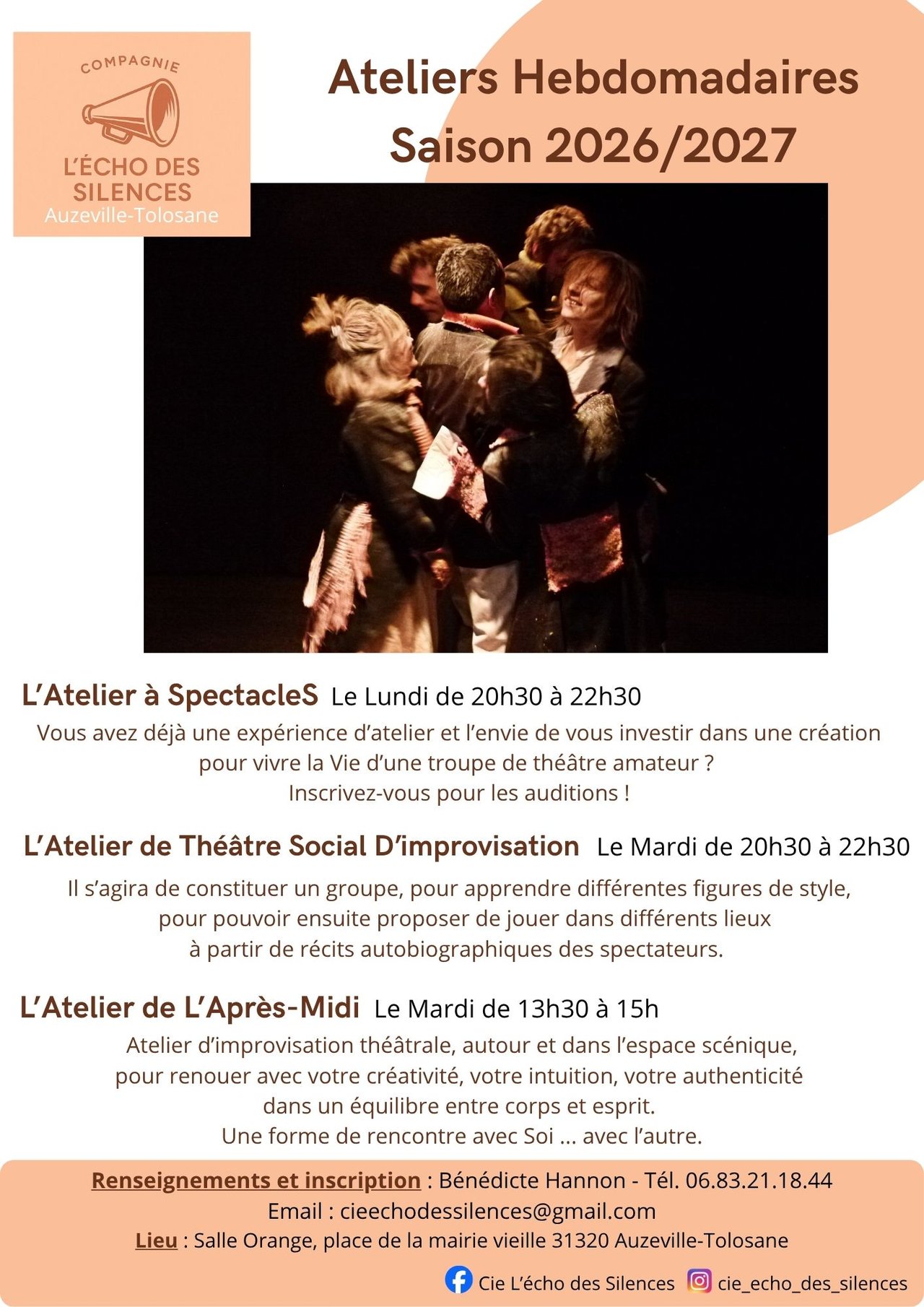 COMPAGNIE
L'ÉCHO DES SILENCES
Auzeville-Tolosane

Ateliers Hebdomadaires
Saison 2026/2027

L'Atelier à SpectacleS Le Lundi de 20h30 à 22h30

Vous avez déjà une expérience d'atelier et l'envie de vous investir dans une création pour vivre la Vie d'une troupe de théâtre amateur ?
Inscrivez-vous pour les auditions !

L'Atelier de Théâtre Social D'improvisation Le Mardi de 20h30 à 22h30

Il s'agira de constituer un groupe, pour apprendre différentes figures de style, pour pouvoir ensuite proposer de jouer dans différents lieux à partir de récits autobiographiques des spectateurs.

L'Atelier de L'Après-Midi Le Mardi de 13h30 à 15h

Atelier d'improvisation théâtrale, autour et dans l'espace scénique, pour renouer avec votre créativité, votre intuition, votre authenticité dans un équilibre entre corps et esprit.
Une forme de rencontre avec Soi ... avec l'autre.

Renseignements et inscription : Bénédicte Hannon - Tél. 06.83.21.18.44
Email : cieechodessilences@gmail.com
Lieu : Salle Orange, place de la mairie vieille 31320 Auzeville-Tolosane

Cie L'écho des Silences cie_echo_des_silences